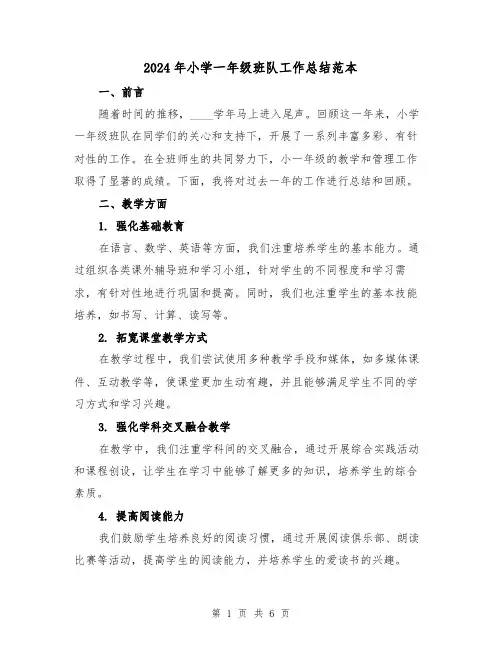 2024年小学一年级班队工作总结范本

一、前言

随着时间的推移，____学年马上进入尾声。回顾这一年来，小学一年级班队在同学们的关心和支持下，开展了一系列丰富多彩、有针对性的工作。在全班师生的共同努力下，小一年级的教学和管理工作取得了显著的成绩。下面，我将对过去一年的工作进行总结和回顾。

二、教学方面

1. 强化基础教育

在语言、数学、英语等方面，我们注重培养学生的基本能力。通过组织各类课外辅导班和学习小组，针对学生的不同程度和学习需求，有针对性地进行巩固和提高。同时，我们也注重学生的基本技能培养，如书写、计算、读写等。

2. 拓宽课堂教学方式

在教学过程中，我们尝试使用多种教学手段和媒体，如多媒体课件、互动教学等，使课堂更加生动有趣，并且能够满足学生不同的学习方式和学习兴趣。

3. 强化学科交叉融合教学

在教学中，我们注重学科间的交叉融合，通过开展综合实践活动和课程创设，让学生在学习中能够了解更多的知识，培养学生的综合素质。

4. 提高阅读能力

我们鼓励学生培养良好的阅读习惯，通过开展阅读俱乐部、朗读比赛等活动，提高学生的阅读能力，并培养学生的爱读书的兴趣。

第 1 页 共 6 页